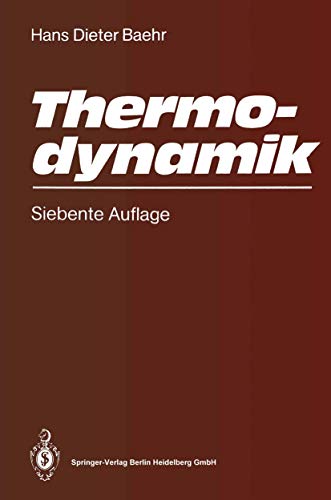 Hans Dieter Baehr

Thermodynamik

Siebente Auflage

Springer-Verlag Berlin Heidelberg GmbH